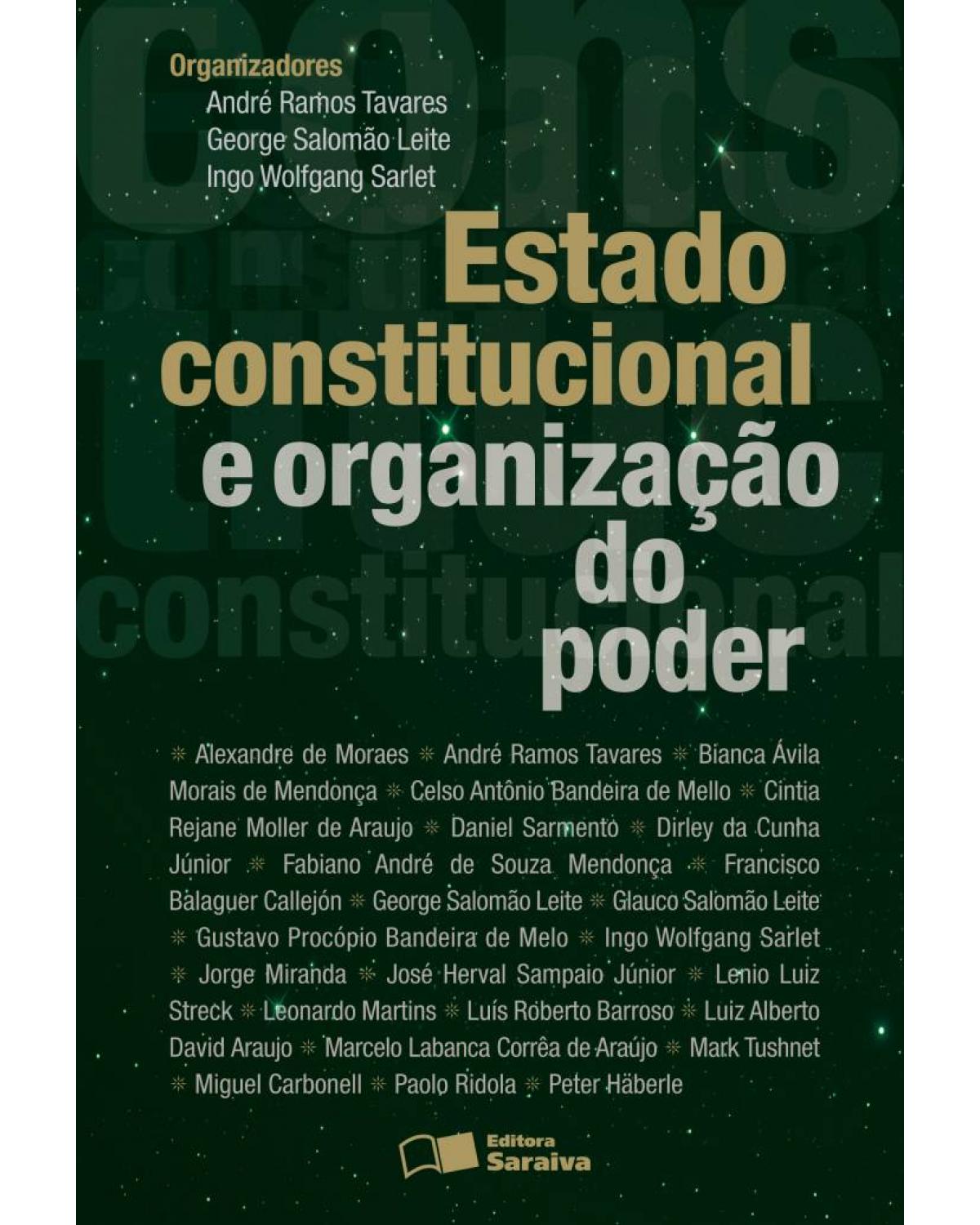 Organizadores
André Ramos Tavares
George Salomão Leite
Ingo Wolfgang Sarlet

Estado constitucional e organização do poder

✳ Alexandre de Moraes ✳ André Ramos Tavares ✳ Bianca Ávila Morais de Mendonça ✳ Celso Antônio Bandeira de Mello ✳ Cintia Rejane Moller de Araujo ✳ Daniel Sarmento ✳ Dirley da Cunha Júnior ✳ Fabiano André de Souza Mendonça ✳ Francisco Balaguer Callejón ✳ George Salomão Leite ✳ Glauco Salomão Leite ✳ Gustavo Procópio Bandeira de Melo ✳ Ingo Wolfgang Sarlet ✳ Jorge Miranda ✳ José Herval Sampaio Júnior ✳ Lenio Luiz Streck ✳ Leonardo Martins ✳ Luís Roberto Barroso ✳ Luiz Alberto David Araujo ✳ Marcelo Labanca Corrêa de Araújo ✳ Mark Tushnet ✳ Miguel Carbonell ✳ Paolo Ridola ✳ Peter Häberle

Editora Saraiva